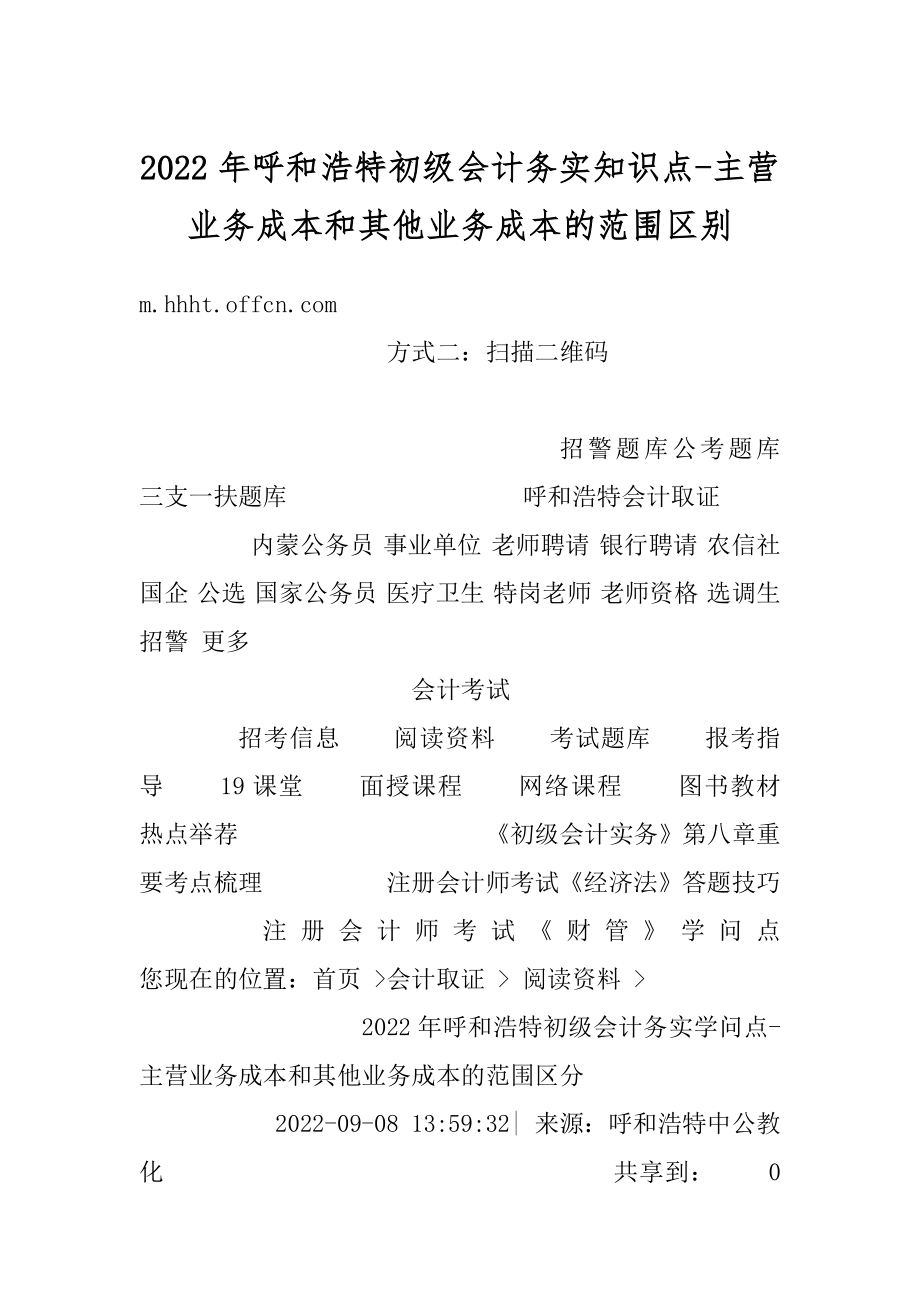 2022年呼和浩特初级会计务实知识点-主营业务成本和其他业务成本的范围区别

m.hhht.offcn.com

方式二：扫描二维码

招警题库公考题库

三支一扶题库 呼和浩特会计取证

内蒙公务员 事业单位 老师聘请 银行聘请 农信社 国企 公选 国家公务员 医疗卫生 特岗老师 老师资格 选调生 招警 更多

会计考试

招考信息 阅读资料 考试题库 报考指导 19课堂 面授课程 网络课程 图书教材

热点举荐 《初级会计实务》第八章重要考点梳理 注册会计师考试《经济法》答题技巧 注册会计师考试《财管》学问点

您现在的位置：首页 >会计取证 > 阅读资料 >

2022年呼和浩特初级会计务实学问点-主营业务成本和其他业务成本的范围区分

2022-09-08 13:59:32| 来源：呼和浩特中公教化 共享到： 0